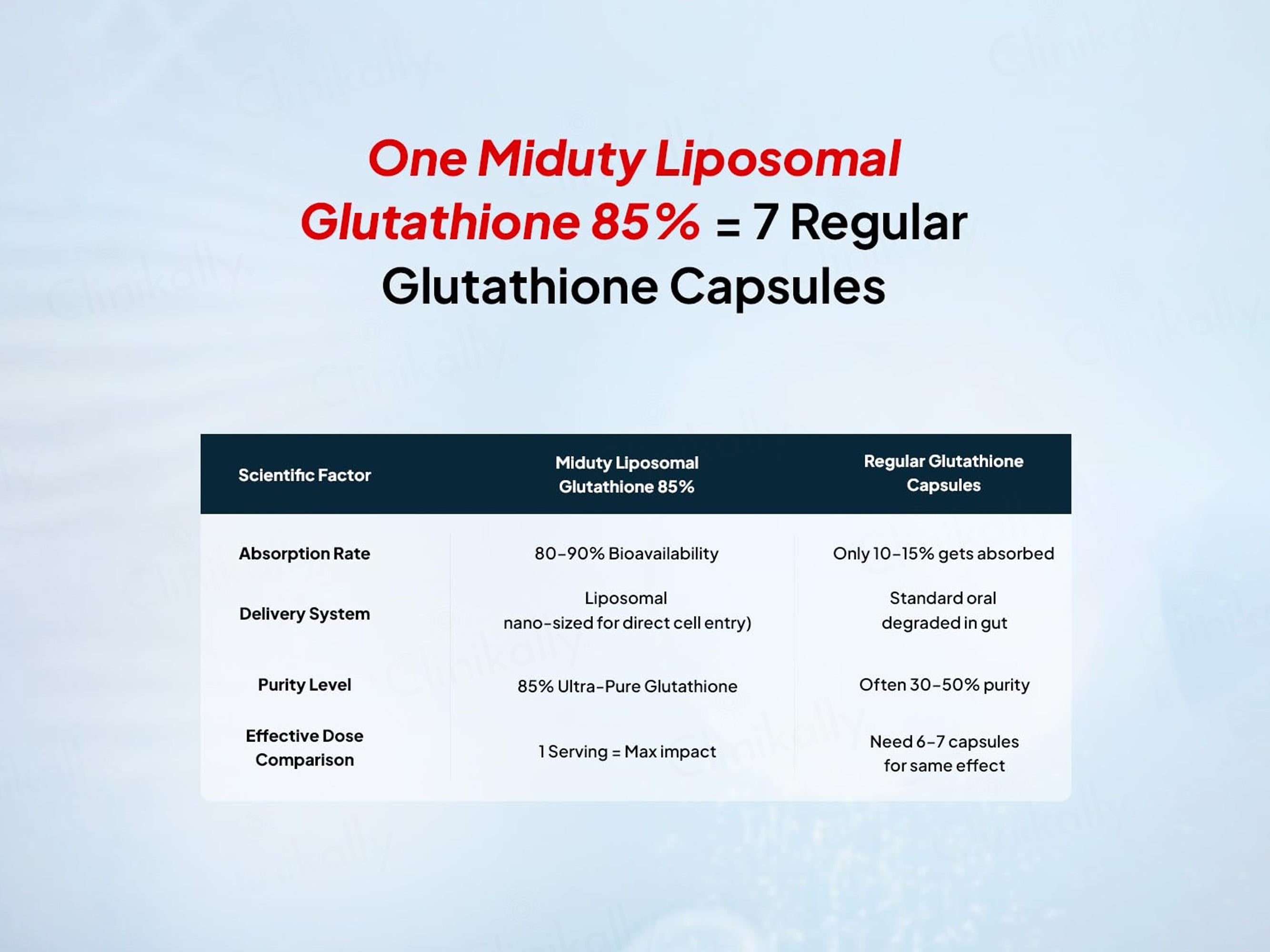 One Miduty Liposomal Glutathione 85% = 7 Regular Glutathione Capsules

| Scientific Factor | Miduty Liposomal Glutathione 85% | Regular Glutathione Capsules |
|---|---|---|
| Absorption Rate | 80-90% Bioavailability | Only 10-15% gets absorbed |
| Delivery System | Liposomal nano-sized for direct cell entry) | Standard oral degraded in gut |
| Purity Level | 85% Ultra-Pure Glutathione | Often 30-50% purity |
| Effective Dose Comparison | 1 Serving = Max impact | Need 6-7 capsules for same effect |

Clinikally